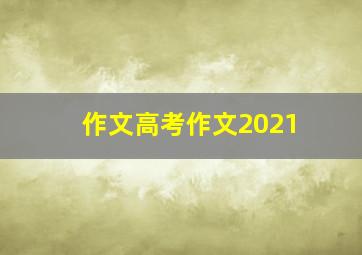 作文高考作文2021